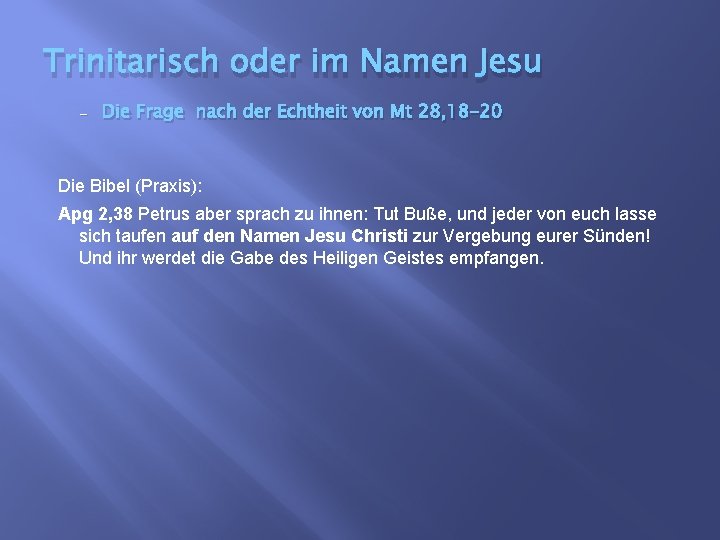 Trinitarisch oder im Namen Jesu

– Die Frage nach der Echtheit von Mt 28,18-20

Die Bibel (Praxis):

Apg 2,38 Petrus aber sprach zu ihnen: Tut Buße, und jeder von euch lasse sich taufen auf den Namen Jesu Christi zur Vergebung eurer Sünden! Und ihr werdet die Gabe des Heiligen Geistes empfangen.